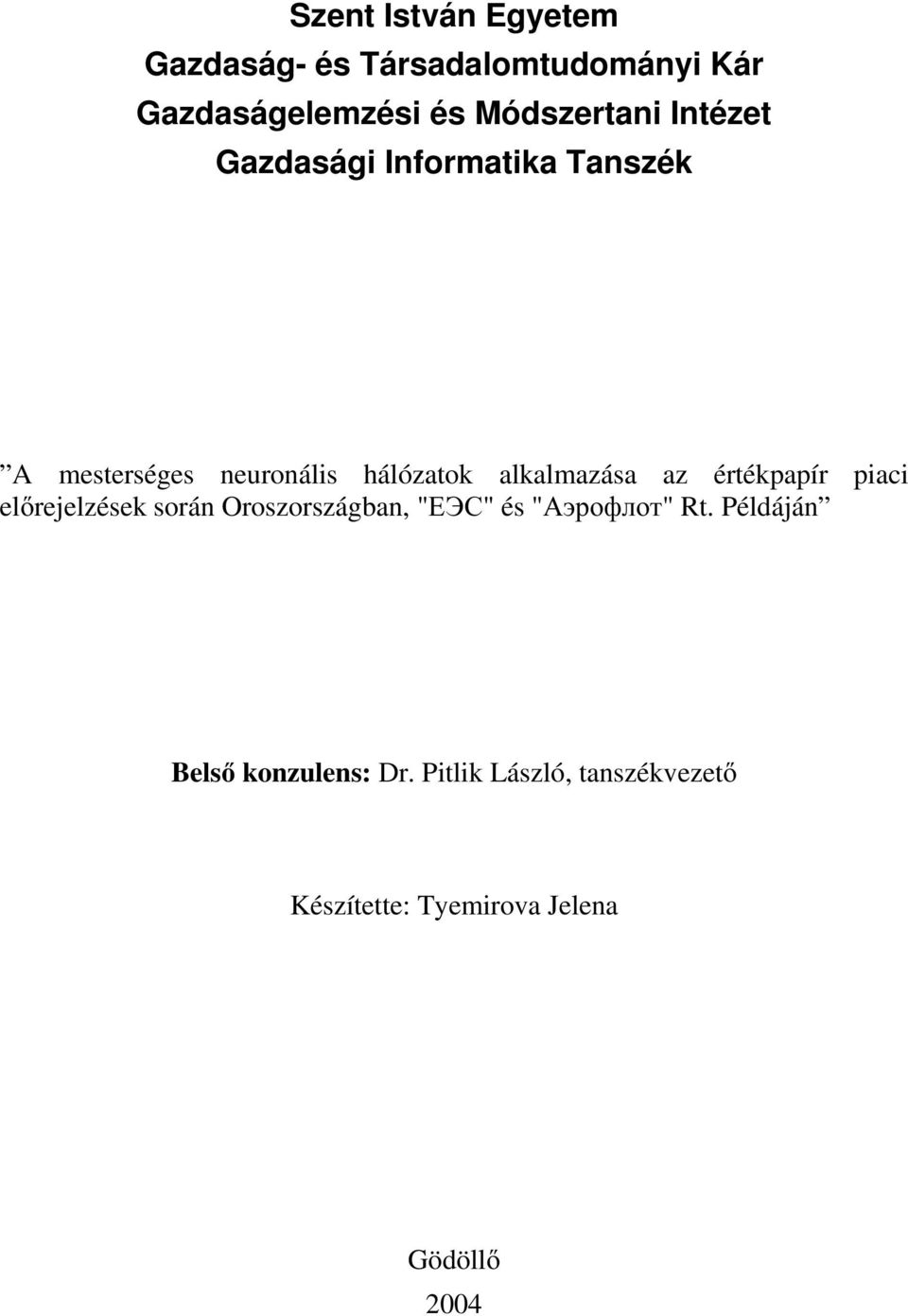 Szent István Egyetem
Gazdaság- és Társadalomtudományi Kár
Gazdaságelemzési és Módszertani Intézet
Gazdasági Informatika Tanszék

”A mesterséges neuronális hálózatok alkalmazása az értékpapír piaci előrejelzések során Oroszországban, "ЕЭС" és "Аэрофлот" Rt. Példáján”

Belső konzulens: Dr. Pitlik László, tanszékvezető

Készítette: Tyemirova Jelena

Gödöllő
2004